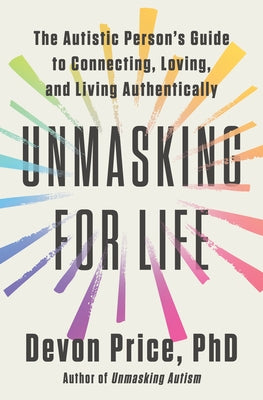 The Autistic Person's Guide to Connecting, Loving, and Living Authentically

UNMASKING FOR LIFE

Devon Price, PhD

Author of Unmasking Autism